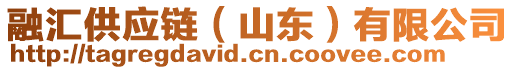 融汇供应链（山东）有限公司
http://tagregdavid.cn.coovee.com